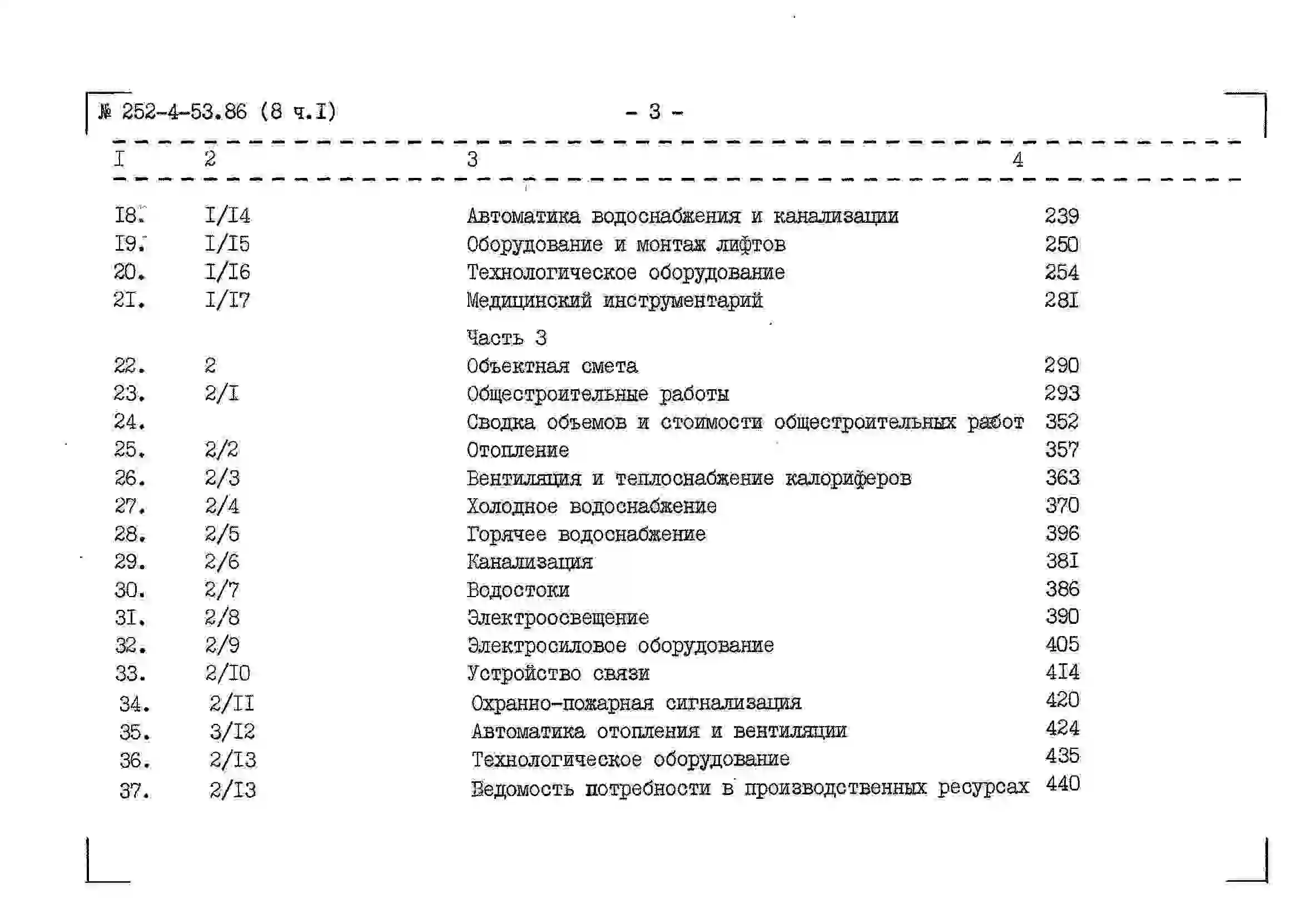 № 252-4-53.86 (8 ч.I) - 3 -

| I | 2 | 3 | 4 |
|---|---|---|---|
| I8. | I/I4 | Автоматика водоснабжения и канализации | 239 |
| I9. | I/I5 | Оборудование и монтаж лифтов | 250 |
| 20. | I/I6 | Технологическое оборудование | 254 |
| 2I. | I/I7 | Медицинский инструментарий | 28I |
| | | Часть 3 | |
| 22. | 2 | Объектная смета | 290 |
| 23. | 2/I | Общестроительные работы | 293 |
| 24. | | Сводка объемов и стоимости общестроительных работ | 352 |
| 25. | 2/2 | Отопление | 357 |
| 26. | 2/3 | Вентиляция и теплоснабжение калориферов | 363 |
| 27. | 2/4 | Холодное водоснабжение | 370 |
| 28. | 2/5 | Горячее водоснабжение | 396 |
| 29. | 2/6 | Канализация | 38I |
| 30. | 2/7 | Водостоки | 386 |
| 3I. | 2/8 | Электроосвещение | 390 |
| 32. | 2/9 | Электросиловое оборудование | 405 |
| 33. | 2/I0 | Устройство связи | 4I4 |
| 34. | 2/II | Охранно-пожарная сигнализация | 420 |
| 35. | 3/I2 | Автоматика отопления и вентиляции | 424 |
| 36. | 2/I3 | Технологическое оборудование | 435 |
| 37. | 2/I3 | Ведомость потребности в производственных ресурсах | 440 |